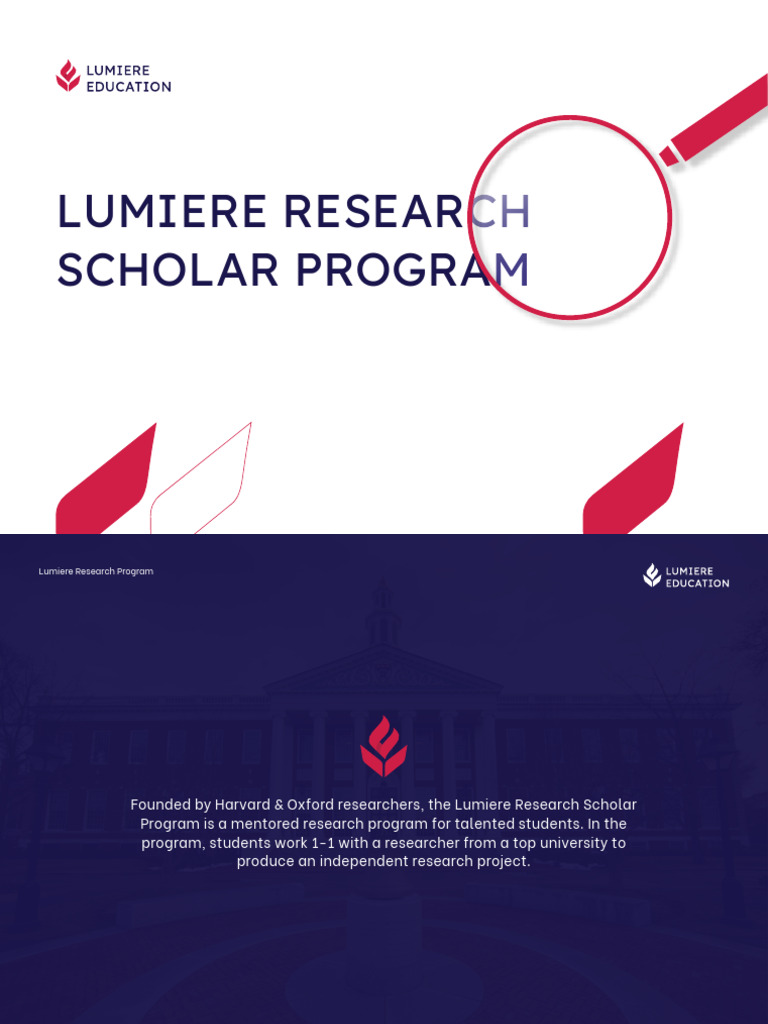 LUMIERE EDUCATION

LUMIERE RESEARCH SCHOLAR PROGRAM

Lumiere Research Program

LUMIERE EDUCATION

Founded by Harvard & Oxford researchers, the Lumiere Research Scholar Program is a mentored research program for talented students. In the program, students work 1-1 with a researcher from a top university to produce an independent research project.